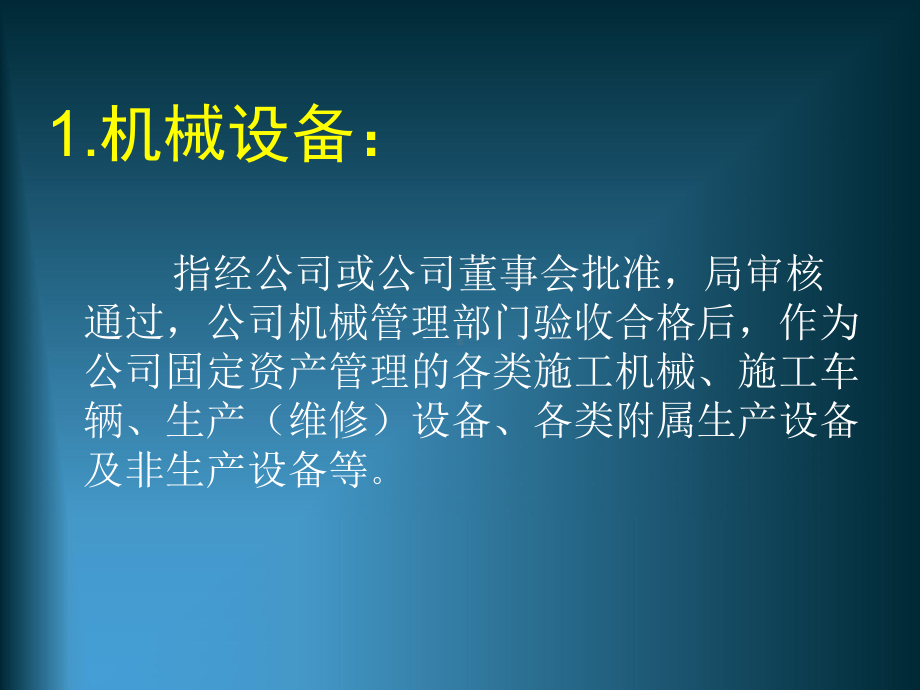 1.机械设备：

指经公司或公司董事会批准，局审核通过，公司机械管理部门验收合格后，作为公司固定资产管理的各类施工机械、施工车辆、生产（维修）设备、各类附属生产设备及非生产设备等。